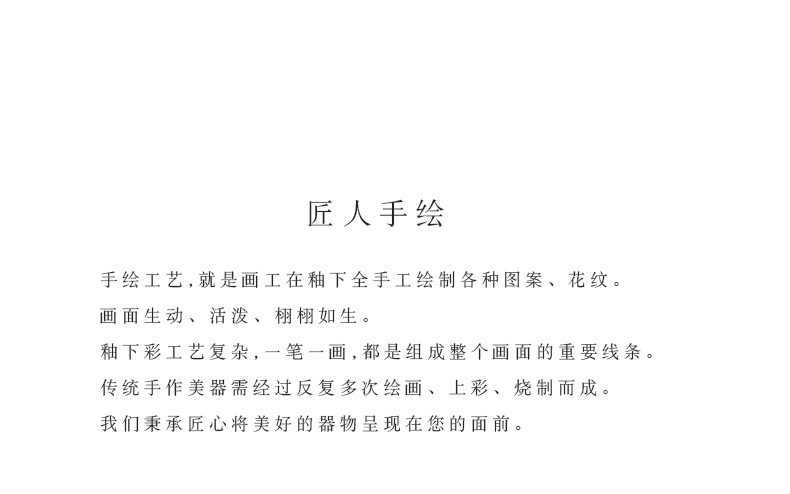 匠人手绘

手绘工艺,就是画工在釉下全手工绘制各种图案、花纹。
画面生动、活泼、栩栩如生。
釉下彩工艺复杂,一笔一画,都是组成整个画面的重要线条。
传统手作美器需经过反复多次绘画、上彩、烧制而成。
我们秉承匠心将美好的器物呈现在您的面前。